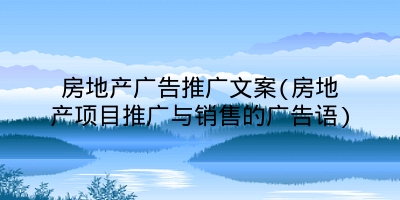 房地产广告推广文案(房地产项目推广与销售的广告语)